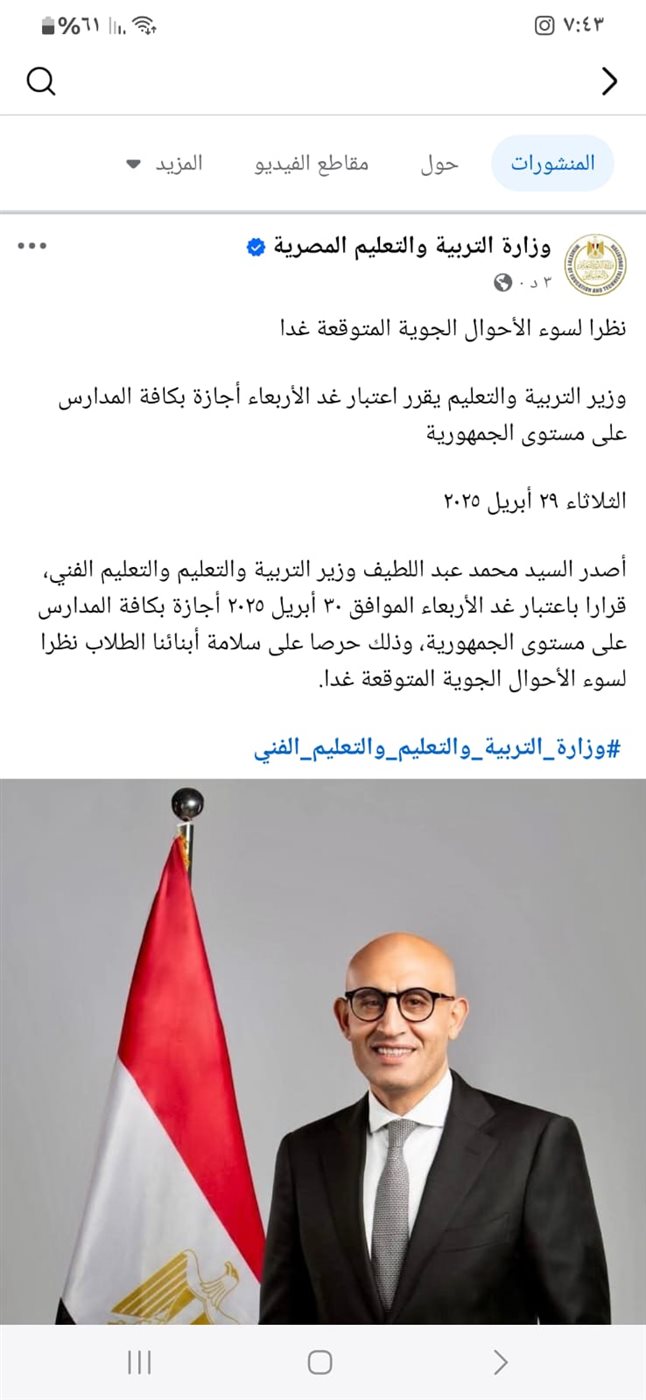 ٧:٤٣
%٦١

المنشورات حول مقاطع الفيديو المزيد

وزارة التربية والتعليم المصرية
٣ د ·

نظرا لسوء الأحوال الجوية المتوقعة غدا

وزير التربية والتعليم يقرر اعتبار غد الأربعاء أجازة بكافة المدارس على مستوى الجمهورية

الثلاثاء ٢٩ أبريل ٢٠٢٥

أصدر السيد محمد عبد اللطيف وزير التربية والتعليم والتعليم الفني، قرارا باعتبار غد الأربعاء الموافق ٣٠ أبريل ٢٠٢٥ أجازة بكافة المدارس على مستوى الجمهورية، وذلك حرصا على سلامة أبنائنا الطلاب نظرا لسوء الأحوال الجوية المتوقعة غدا.

#وزارة_التربية_والتعليم_والتعليم_الفني